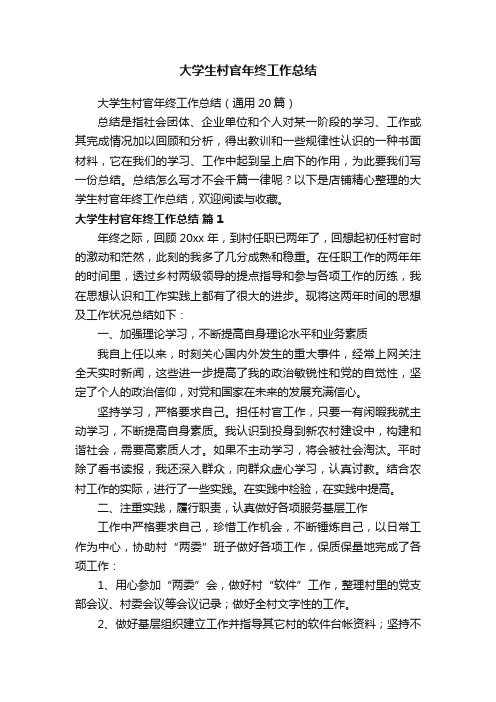 大学生村官年终工作总结

大学生村官年终工作总结（通用 20 篇）

总结是指社会团体、企业单位和个人对某一阶段的学习、工作或其完成情况加以回顾和分析，得出教训和一些规律性认识的一种书面材料，它在我们的学习、工作中起到呈上启下的作用，为此要我们写一份总结。总结怎么写才不会千篇一律呢？以下是店铺精心整理的大学生村官年终工作总结，欢迎阅读与收藏。

大学生村官年终工作总结 篇 1

年终之际，回顾 20xx 年，到村任职已两年了，回想起初任村官时的激动和茫然，此刻的我多了几分成熟和稳重。在任职工作的两年年的时间里，透过乡村两级领导的提点指导和参与各项工作的历练，我在思想认识和工作实践上都有了很大的进步。现将这两年时间的思想及工作状况总结如下：

一、加强理论学习，不断提高自身理论水平和业务素质

我自上任以来，时刻关心国内外发生的重大事件，经常上网关注全天实时新闻，这些进一步提高了我的政治敏锐性和党的自觉性，坚定了个人的政治信仰，对党和国家在未来的发展充满信心。

坚持学习，严格要求自己。担任村官工作，只要一有闲暇我就主动学习，不断提高自身素质。我认识到投身到新农村建设中，构建和谐社会，需要高素质人才。如果不主动学习，将会被社会淘汰。平时除了看书读报，我还深入群众，向群众虚心学习，认真讨教。结合农村工作的实际，进行了一些实践。在实践中检验，在实践中提高。

二、注重实践，履行职责，认真做好各项服务基层工作

工作中严格要求自己，珍惜工作机会，不断锤炼自己，以日常工作为中心，协助村“两委”班子做好各项工作，保质保量地完成了各项工作：

1、用心参加“两委”会，做好村“软件”工作，整理村里的党支部会议、村委会议等会议记录；做好全村文字性的工作。

2、做好基层组织建立工作并指导其它村的软件台帐资料；坚持不